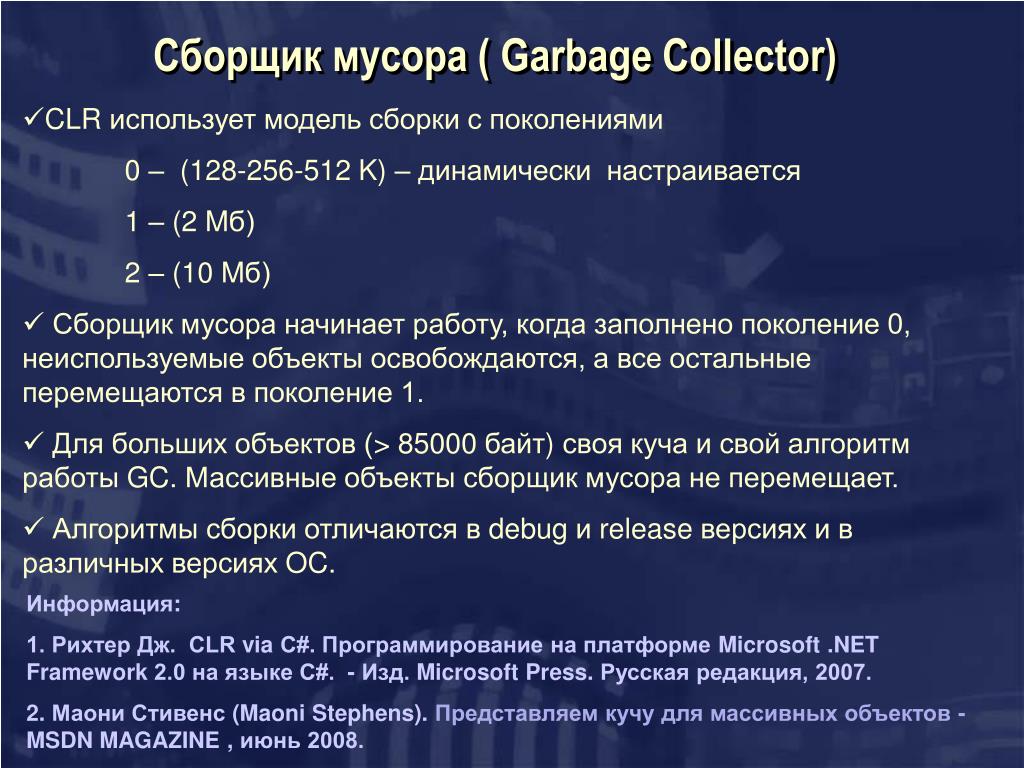 Сборщик мусора ( Garbage Collector)

✓CLR использует модель сборки с поколениями

0 – (128-256-512 K) – динамически настраивается

1 – (2 Мб)

2 – (10 Мб)

✓ Сборщик мусора начинает работу, когда заполнено поколение 0, неиспользуемые объекты освобождаются, а все остальные перемещаются в поколение 1.

✓ Для больших объектов (> 85000 байт) своя куча и свой алгоритм работы GC. Массивные объекты сборщик мусора не перемещает.

✓ Алгоритмы сборки отличаются в debug и release версиях и в различных версиях ОС.

Информация:

1. Рихтер Дж. CLR via C#. Программирование на платформе Microsoft .NET Framework 2.0 на языке C#. - Изд. Microsoft Press. Русская редакция, 2007.

2. Маони Стивенс (Maoni Stephens). Представляем кучу для массивных объектов - MSDN MAGAZINE , июнь 2008.